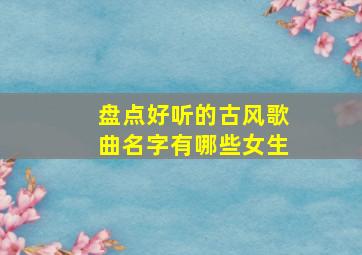 盘点好听的古风歌曲名字有哪些女生